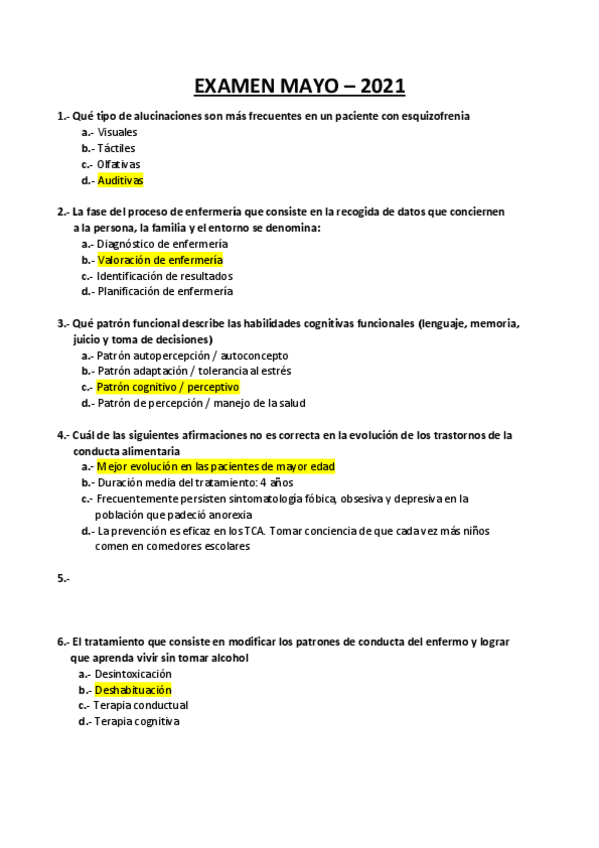 EXAMEN MAYO – 2021

1.- Qué tipo de alucinaciones son más frecuentes en un paciente con esquizofrenia
a.- Visuales
b.- Táctiles
c.- Olfativas
d.- Auditivas

2.- La fase del proceso de enfermería que consiste en la recogida de datos que conciernen a la persona, la familia y el entorno se denomina:
a.- Diagnóstico de enfermería
b.- Valoración de enfermería
c.- Identificación de resultados
d.- Planificación de enfermería

3.- Qué patrón funcional describe las habilidades cognitivas funcionales (lenguaje, memoria, juicio y toma de decisiones)
a.- Patrón autopercepción / autoconcepto
b.- Patrón adaptación / tolerancia al estrés
c.- Patrón cognitivo / perceptivo
d.- Patrón de percepción / manejo de la salud

4.- Cuál de las siguientes afirmaciones no es correcta en la evolución de los trastornos de la conducta alimentaria
a.- Mejor evolución en las pacientes de mayor edad
b.- Duración media del tratamiento: 4 años
c.- Frecuentemente persisten sintomatología fóbica, obsesiva y depresiva en la población que padeció anorexia
d.- La prevención es eficaz en los TCA. Tomar conciencia de que cada vez más niños comen en comedores escolares

5.-

6.- El tratamiento que consiste en modificar los patrones de conducta del enfermo y lograr que aprenda vivir sin tomar alcohol
a.- Desintoxicación
b.- Deshabituación
c.- Terapia conductual
d.- Terapia cognitiva